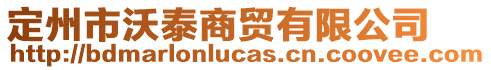 定州市沃泰商贸有限公司
http://bdmarlonlucas.cn.coovee.com